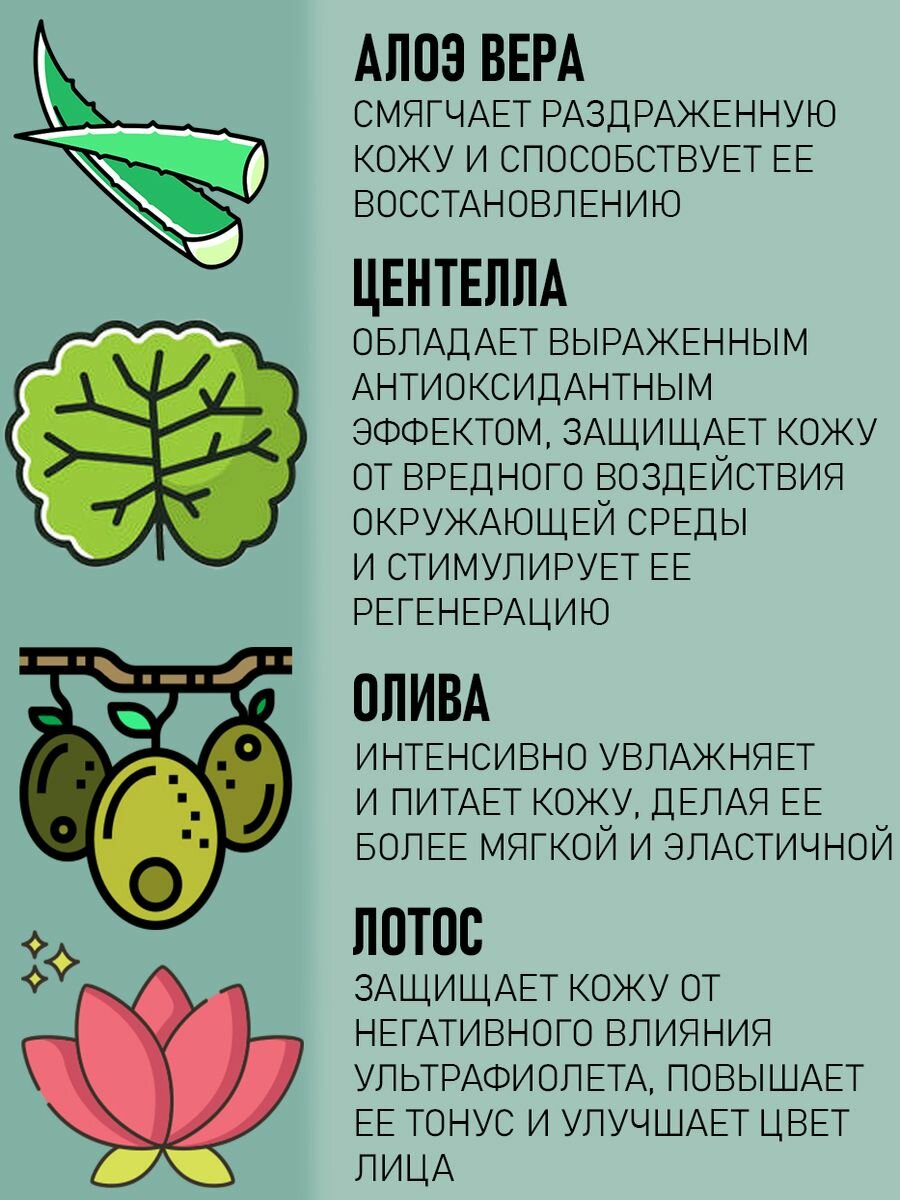 АЛОЭ ВЕРА

СМЯГЧАЕТ РАЗДРАЖЕННУЮ КОЖУ И СПОСОБСТВУЕТ ЕЕ ВОССТАНОВЛЕНИЮ

ЦЕНТЕЛЛА

ОБЛАДАЕТ ВЫРАЖЕННЫМ АНТИОКСИДАНТНЫМ ЭФФЕКТОМ, ЗАЩИЩАЕТ КОЖУ ОТ ВРЕДНОГО ВОЗДЕЙСТВИЯ ОКРУЖАЮЩЕЙ СРЕДЫ И СТИМУЛИРУЕТ ЕЕ РЕГЕНЕРАЦИЮ

ОЛИВА

ИНТЕНСИВНО УВЛАЖНЯЕТ И ПИТАЕТ КОЖУ, ДЕЛАЯ ЕЕ БОЛЕЕ МЯГКОЙ И ЭЛАСТИЧНОЙ

ЛОТОС

ЗАЩИЩАЕТ КОЖУ ОТ НЕГАТИВНОГО ВЛИЯНИЯ УЛЬТРАФИОЛЕТА, ПОВЫШАЕТ ЕЕ ТОНУС И УЛУЧШАЕТ ЦВЕТ ЛИЦА